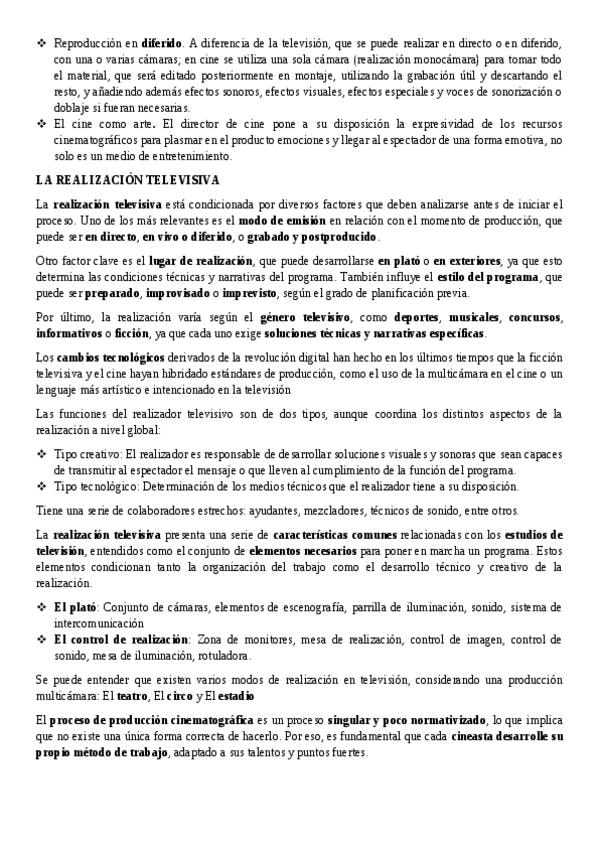 ❖ Reproducción en diferido. A diferencia de la televisión, que se puede realizar en directo o en diferido, con una o varias cámaras; en cine se utiliza una sola cámara (realización monocámara) para tomar todo el material, que será editado posteriormente en montaje, utilizando la grabación útil y descartando el resto, y añadiendo además efectos sonoros, efectos visuales, efectos especiales y voces de sonorización o doblaje si fueran necesarias.
❖ El cine como arte. El director de cine pone a su disposición la expresividad de los recursos cinematográficos para plasmar en el producto emociones y llegar al espectador de una forma emotiva, no solo es un medio de entretenimiento.

LA REALIZACIÓN TELEVISIVA

La realización televisiva está condicionada por diversos factores que deben analizarse antes de iniciar el proceso. Uno de los más relevantes es el modo de emisión en relación con el momento de producción, que puede ser en directo, en vivo o diferido, o grabado y postproducido.

Otro factor clave es el lugar de realización, que puede desarrollarse en plató o en exteriores, ya que esto determina las condiciones técnicas y narrativas del programa. También influye el estilo del programa, que puede ser preparado, improvisado o imprevisto, según el grado de planificación previa.

Por último, la realización varía según el género televisivo, como deportes, musicales, concursos, informativos o ficción, ya que cada uno exige soluciones técnicas y narrativas específicas.

Los cambios tecnológicos derivados de la revolución digital han hecho en los últimos tiempos que la ficción televisiva y el cine hayan hibridado estándares de producción, como el uso de la multicámara en el cine o un lenguaje más artístico e intencionado en la televisión

Las funciones del realizador televisivo son de dos tipos, aunque coordina los distintos aspectos de la realización a nivel global:

❖ Tipo creativo: El realizador es responsable de desarrollar soluciones visuales y sonoras que sean capaces de transmitir al espectador el mensaje o que lleven al cumplimiento de la función del programa.
❖ Tipo tecnológico: Determinación de los medios técnicos que el realizador tiene a su disposición.

Tiene una serie de colaboradores estrechos: ayudantes, mezcladores, técnicos de sonido, entre otros.

La realización televisiva presenta una serie de características comunes relacionadas con los estudios de televisión, entendidos como el conjunto de elementos necesarios para poner en marcha un programa. Estos elementos condicionan tanto la organización del trabajo como el desarrollo técnico y creativo de la realización.

❖ El plató: Conjunto de cámaras, elementos de escenografía, parrilla de iluminación, sonido, sistema de intercomunicación
❖ El control de realización: Zona de monitores, mesa de realización, control de imagen, control de sonido, mesa de iluminación, rotuladora.

Se puede entender que existen varios modos de realización en televisión, considerando una producción multicámara: El teatro, El circo y El estadio

El proceso de producción cinematográfica es un proceso singular y poco normativizado, lo que implica que no existe una única forma correcta de hacerlo. Por eso, es fundamental que cada cineasta desarrolle su propio método de trabajo, adaptado a sus talentos y puntos fuertes.